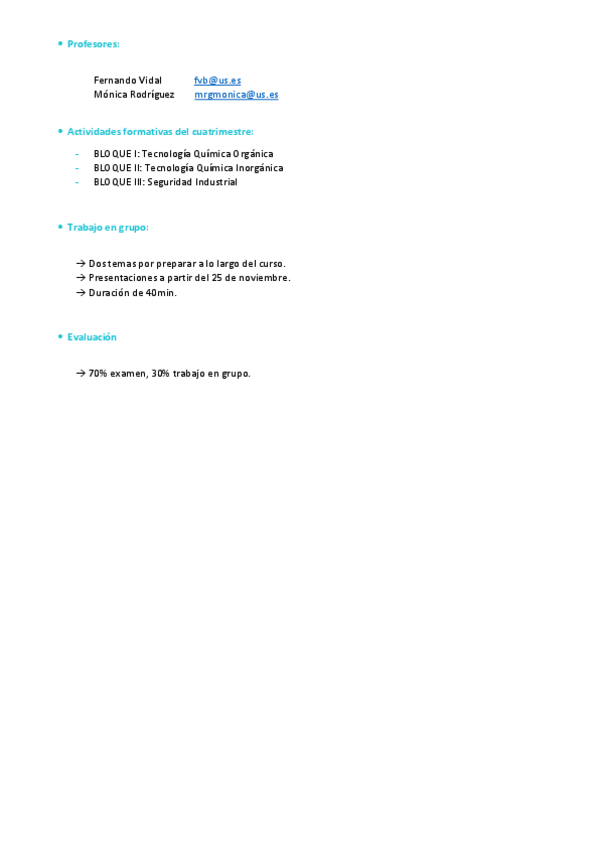 • Profesores:

Fernando Vidal fvb@us.es
Mónica Rodríguez mrgmonica@us.es

• Actividades formativas del cuatrimestre:

- BLOQUE I: Tecnología Química Orgánica
- BLOQUE II: Tecnología Química Inorgánica
- BLOQUE III: Seguridad Industrial

• Trabajo en grupo:

→ Dos temas por preparar a lo largo del curso.
→ Presentaciones a partir del 25 de noviembre.
→ Duración de 40min.

• Evaluación

→ 70% examen, 30% trabajo en grupo.